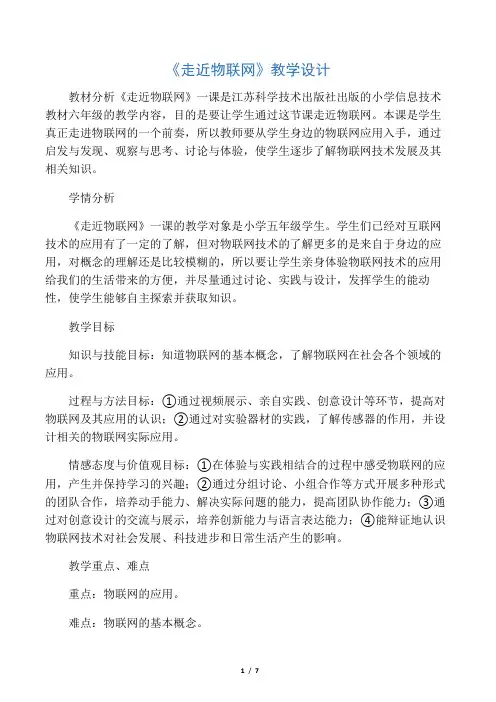 《走近物联网》教学设计

教材分析《走近物联网》一课是江苏科学技术出版社出版的小学信息技术教材六年级的教学内容，目的是要让学生通过这节课走近物联网。本课是学生真正走进物联网的一个前奏，所以教师要从学生身边的物联网应用入手，通过启发与发现、观察与思考、讨论与体验，使学生逐步了解物联网技术发展及其相关知识。

学情分析

《走近物联网》一课的教学对象是小学五年级学生。学生们已经对互联网技术的应用有了一定的了解，但对物联网技术的了解更多的是来自于身边的应用，对概念的理解还是比较模糊的，所以要让学生亲身体验物联网技术的应用给我们的生活带来的方便，并尽量通过讨论、实践与设计，发挥学生的能动性，使学生能够自主探索并获取知识。

教学目标

知识与技能目标：知道物联网的基本概念，了解物联网在社会各个领域的应用。

过程与方法目标：①通过视频展示、亲自实践、创意设计等环节，提高对物联网及其应用的认识；②通过对实验器材的实践，了解传感器的作用，并设计相关的物联网实际应用。

情感态度与价值观目标：①在体验与实践相结合的过程中感受物联网的应用，产生并保持学习的兴趣；②通过分组讨论、小组合作等方式开展多种形式的团队合作，培养动手能力、解决实际问题的能力，提高团队协作能力；③通过对创意设计的交流与展示，培养创新能力与语言表达能力；④能辩证地认识物联网技术对社会发展、科技进步和日常生活产生的影响。

教学重点、难点

重点：物联网的应用。

难点：物联网的基本概念。

1 / 7